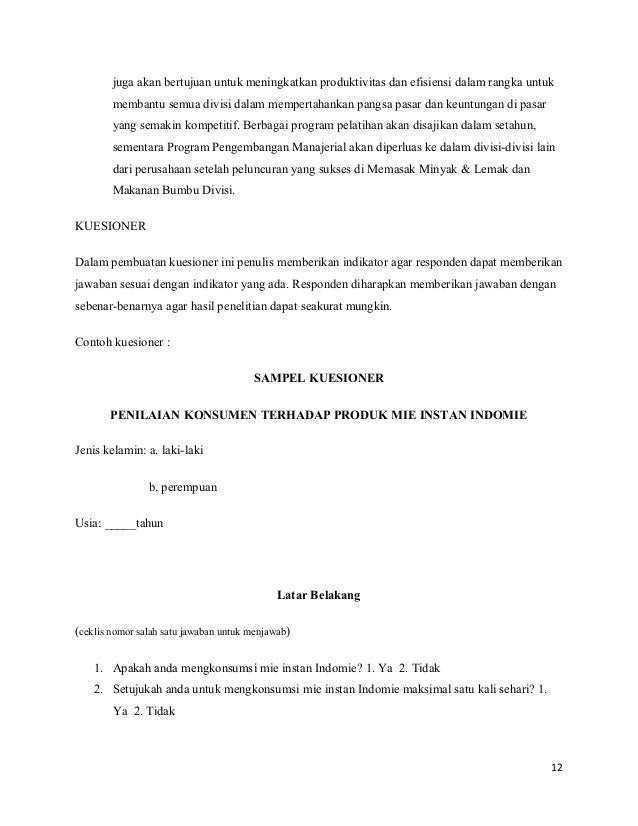 juga akan bertujuan untuk meningkatkan produktivitas dan efisiensi dalam rangka untuk membantu semua divisi dalam mempertahankan pangsa pasar dan keuntungan di pasar yang semakin kompetitif. Berbagai program pelatihan akan disajikan dalam setahun, sementara Program Pengembangan Manajerial akan diperluas ke dalam divisi-divisi lain dari perusahaan setelah peluncuran yang sukses di Memasak Minyak & Lemak dan Makanan Bumbu Divisi.

KUESIONER

Dalam pembuatan kuesioner ini penulis memberikan indikator agar responden dapat memberikan jawaban sesuai dengan indikator yang ada. Responden diharapkan memberikan jawaban dengan sebenar-benarnya agar hasil penelitian dapat seakurat mungkin.

Contoh kuesioner :

SAMPEL KUESIONER

PENILAIAN KONSUMEN TERHADAP PRODUK MIE INSTAN INDOMIE

Jenis kelamin: a. laki-laki

b. perempuan

Usia: _____tahun

Latar Belakang

(ceklis nomor salah satu jawaban untuk menjawab)

1. Apakah anda mengkonsumsi mie instan Indomie? 1. Ya 2. Tidak
2. Setujukah anda untuk mengkonsumsi mie instan Indomie maksimal satu kali sehari? 1. Ya 2. Tidak

12